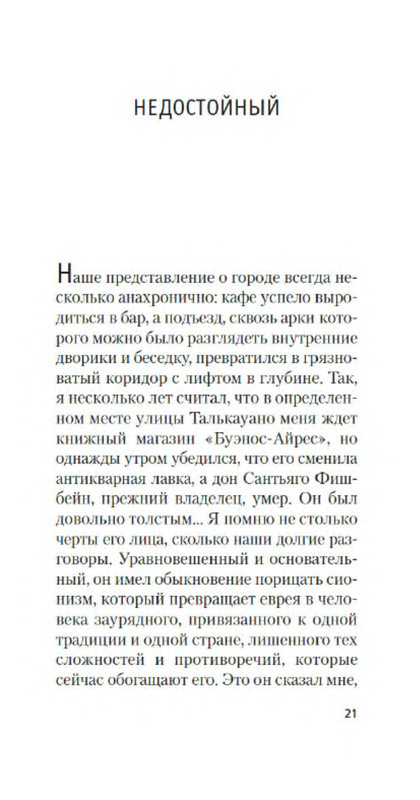 НЕДОСТОЙНЫЙ

Наше представление о городе всегда несколько анахронично: кафе успело выродиться в бар, а подъезд, сквозь арки которого можно было разглядеть внутренние дворики и беседку, превратился в грязноватый коридор с лифтом в глубине. Так, я несколько лет считал, что в определенном месте улицы Талькауано меня ждет книжный магазин «Буэнос-Айрес», но однажды утром убедился, что его сменила антикварная лавка, а дон Сантьяго Фишбейн, прежний владелец, умер. Он был довольно толстым... Я помню не столько черты его лица, сколько наши долгие разговоры. Уравновешенный и основательный, он имел обыкновение порицать сионизм, который превращает еврея в человека заурядного, привязанного к одной традиции и одной стране, лишенного тех сложностей и противоречий, которые сейчас обогащают его. Это он сказал мне,

21